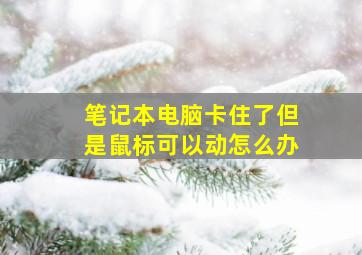 笔记本电脑卡住了但是鼠标可以动怎么办